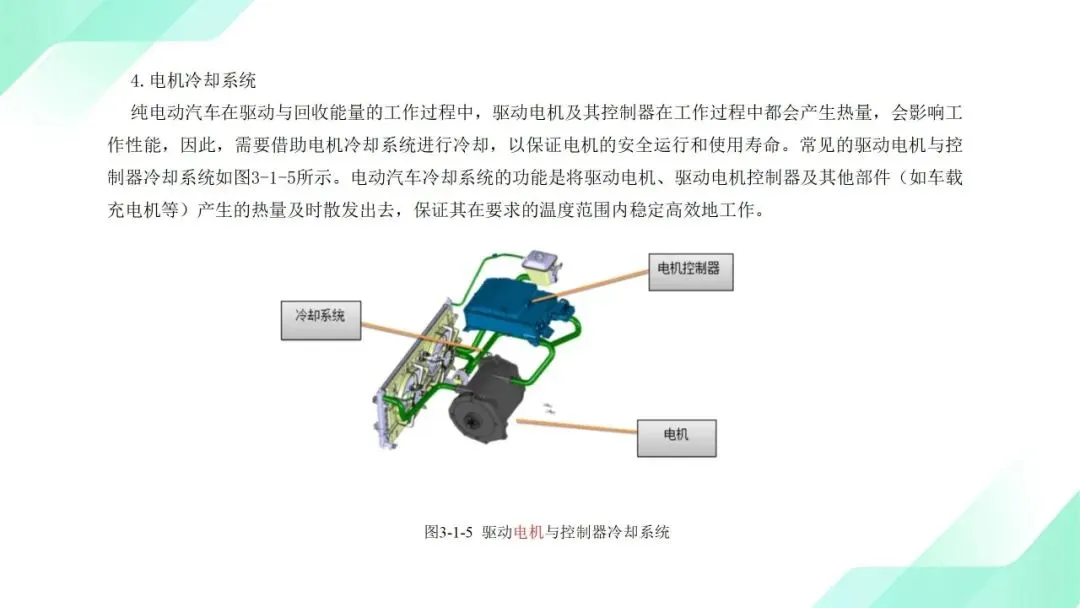 4.电机冷却系统

纯电动汽车在驱动与回收能量的工作过程中，驱动电机及其控制器在工作过程中都会产生热量，会影响工作性能，因此，需要借助电机冷却系统进行冷却，以保证电机的安全运行和使用寿命。常见的驱动电机与控制器冷却系统如图3-1-5所示。电动汽车冷却系统的功能是将驱动电机、驱动电机控制器及其他部件（如车载充电机等）产生的热量及时散发出去，保证其在要求的温度范围内稳定高效地工作。

电机控制器

冷却系统

电机

图3-1-5 驱动电机与控制器冷却系统